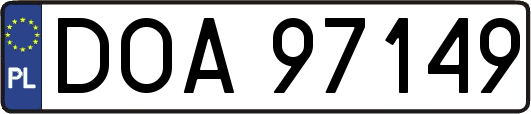 PL
DOA 97149